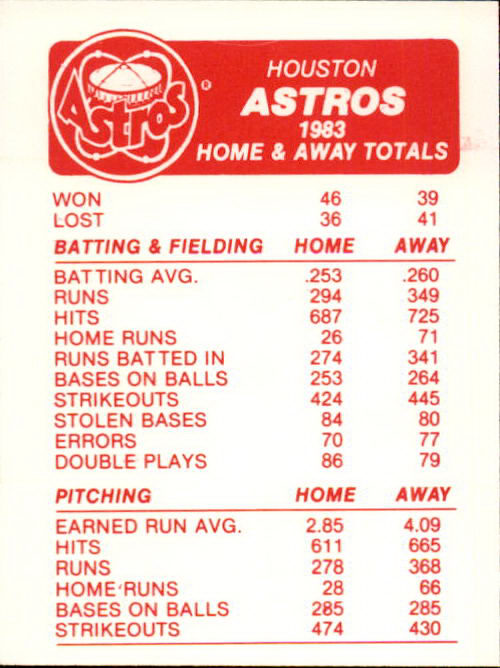 Astros

HOUSTON
ASTROS
1983
HOME & AWAY TOTALS

WON 46 39
LOST 36 41

| BATTING & FIELDING | HOME | AWAY |
|---|---|---|
| BATTING AVG. | .253 | .260 |
| RUNS | 294 | 349 |
| HITS | 687 | 725 |
| HOME RUNS | 26 | 71 |
| RUNS BATTED IN | 274 | 341 |
| BASES ON BALLS | 253 | 264 |
| STRIKEOUTS | 424 | 445 |
| STOLEN BASES | 84 | 80 |
| ERRORS | 70 | 77 |
| DOUBLE PLAYS | 86 | 79 |

| PITCHING | HOME | AWAY |
|---|---|---|
| EARNED RUN AVG. | 2.85 | 4.09 |
| HITS | 611 | 665 |
| RUNS | 278 | 368 |
| HOME RUNS | 28 | 66 |
| BASES ON BALLS | 285 | 285 |
| STRIKEOUTS | 474 | 430 |